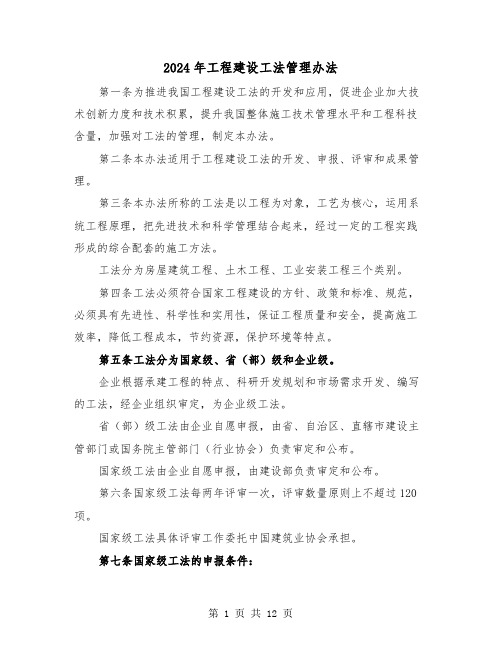 2024年工程建设工法管理办法

第一条为推进我国工程建设工法的开发和应用，促进企业加大技术创新力度和技术积累，提升我国整体施工技术管理水平和工程科技含量，加强对工法的管理，制定本办法。

第二条本办法适用于工程建设工法的开发、申报、评审和成果管理。

第三条本办法所称的工法是以工程为对象，工艺为核心，运用系统工程原理，把先进技术和科学管理结合起来，经过一定的工程实践形成的综合配套的施工方法。

工法分为房屋建筑工程、土木工程、工业安装工程三个类别。

第四条工法必须符合国家工程建设的方针、政策和标准、规范，必须具有先进性、科学性和实用性，保证工程质量和安全，提高施工效率，降低工程成本，节约资源，保护环境等特点。

第五条工法分为国家级、省（部）级和企业级。

企业根据承建工程的特点、科研开发规划和市场需求开发、编写的工法，经企业组织审定，为企业级工法。

省（部）级工法由企业自愿申报，由省、自治区、直辖市建设主管部门或国务院主管部门（行业协会）负责审定和公布。

国家级工法由企业自愿申报，由建设部负责审定和公布。

第六条国家级工法每两年评审一次，评审数量原则上不超过120项。

国家级工法具体评审工作委托中国建筑业协会承担。

第七条国家级工法的申报条件：

第 1 页 共 12 页